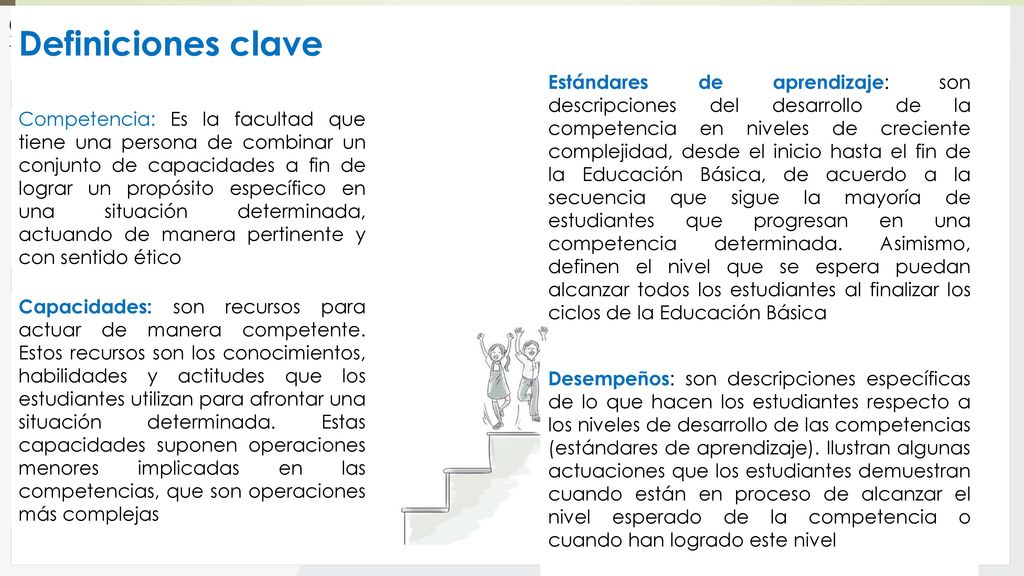 Definiciones clave

Competencia: Es la facultad que tiene una persona de combinar un conjunto de capacidades a fin de lograr un propósito específico en una situación determinada, actuando de manera pertinente y con sentido ético

Capacidades: son recursos para actuar de manera competente. Estos recursos son los conocimientos, habilidades y actitudes que los estudiantes utilizan para afrontar una situación determinada. Estas capacidades suponen operaciones menores implicadas en las competencias, que son operaciones más complejas

Estándares de aprendizaje: son descripciones del desarrollo de la competencia en niveles de creciente complejidad, desde el inicio hasta el fin de la Educación Básica, de acuerdo a la secuencia que sigue la mayoría de estudiantes que progresan en una competencia determinada. Asimismo, definen el nivel que se espera puedan alcanzar todos los estudiantes al finalizar los ciclos de la Educación Básica

Desempeños: son descripciones específicas de lo que hacen los estudiantes respecto a los niveles de desarrollo de las competencias (estándares de aprendizaje). Ilustran algunas actuaciones que los estudiantes demuestran cuando están en proceso de alcanzar el nivel esperado de la competencia o cuando han logrado este nivel